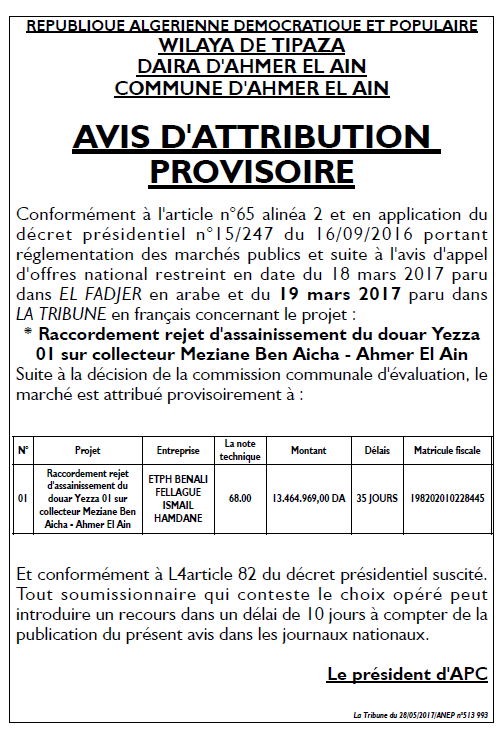 REPUBLIQUE ALGERIENNE DEMOCRATIQUE ET POPULAIRE
WILAYA DE TIPAZA
DAIRA D'AHMER EL AIN
COMMUNE D'AHMER EL AIN

AVIS D'ATTRIBUTION PROVISOIRE

Conformément à l'article n°65 alinéa 2 et en application du décret présidentiel n°15/247 du 16/09/2016 portant réglementation des marchés publics et suite à l'avis d'appel d'offres national restreint en date du 18 mars 2017 paru dans EL FADJER en arabe et du 19 mars 2017 paru dans LA TRIBUNE en français concernant le projet :

* Raccordement rejet d'assainissement du douar Yezza 01 sur collecteur Meziane Ben Aicha - Ahmer El Ain

Suite à la décision de la commission communale d'évaluation, le marché est attribué provisoirement à :

| N° | Projet | Entreprise | La note technique | Montant | Délais | Matricule fiscale |
|---|---|---|---|---|---|---|
| 01 | Raccordement rejet d'assainissement du douar Yezza 01 sur collecteur Meziane Ben Aicha - Ahmer El Ain | ETPH BENALI FELLAGUE ISMAIL HAMDANE | 68.00 | 13.464.969,00 DA | 35 JOURS | 198202010228445 |

Et conformément à L4article 82 du décret présidentiel suscité. Tout soumissionnaire qui conteste le choix opéré peut introduire un recours dans un délai de 10 jours à compter de la publication du présent avis dans les journaux nationaux.

Le président d'APC

La Tribune du 28/05/2017/ANEP n°513 993